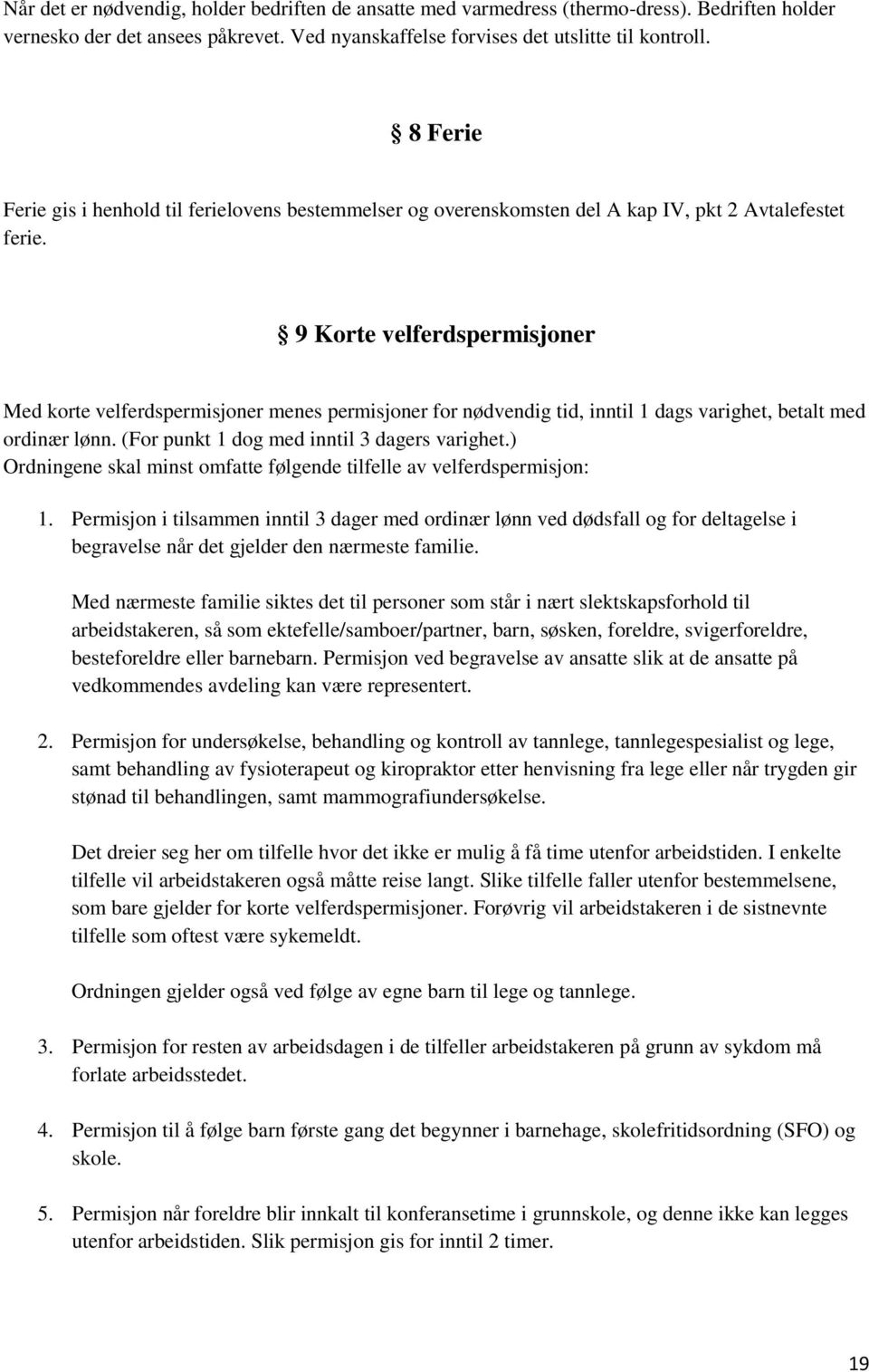 Når det er nødvendig, holder bedriften de ansatte med varmedress (thermo-dress). Bedriften holder vernesko der det ansees påkrevet. Ved nyanskaffelse forvises det utslitte til kontroll.

§ 8 Ferie

Ferie gis i henhold til ferielovens bestemmelser og overenskomsten del A kap IV, pkt 2 Avtalefestet ferie.

§ 9 Korte velferdspermisjoner

Med korte velferdspermisjoner menes permisjoner for nødvendig tid, inntil 1 dags varighet, betalt med ordinær lønn. (For punkt 1 dog med inntil 3 dagers varighet.) Ordningene skal minst omfatte følgende tilfelle av velferdspermisjon:

1. Permisjon i tilsammen inntil 3 dager med ordinær lønn ved dødsfall og for deltagelse i begravelse når det gjelder den nærmeste familie.

Med nærmeste familie siktes det til personer som står i nært slektskapsforhold til arbeidstakeren, så som ektefelle/samboer/partner, barn, søsken, foreldre, svigerforeldre, besteforeldre eller barnebarn. Permisjon ved begravelse av ansatte slik at de ansatte på vedkommendes avdeling kan være representert.

2. Permisjon for undersøkelse, behandling og kontroll av tannlege, tannlegespesialist og lege, samt behandling av fysioterapeut og kiropraktor etter henvisning fra lege eller når trygden gir stønad til behandlingen, samt mammografiundersøkelse.

Det dreier seg her om tilfelle hvor det ikke er mulig å få time utenfor arbeidstiden. I enkelte tilfelle vil arbeidstakeren også måtte reise langt. Slike tilfelle faller utenfor bestemmelsene, som bare gjelder for korte velferdspermisjoner. Forøvrig vil arbeidstakeren i de sistnevnte tilfelle som oftest være sykemeldt.

Ordningen gjelder også ved følge av egne barn til lege og tannlege.

3. Permisjon for resten av arbeidsdagen i de tilfeller arbeidstakeren på grunn av sykdom må forlate arbeidsstedet.

4. Permisjon til å følge barn første gang det begynner i barnehage, skolefritidsordning (SFO) og skole.

5. Permisjon når foreldre blir innkalt til konferansetime i grunnskole, og denne ikke kan legges utenfor arbeidstiden. Slik permisjon gis for inntil 2 timer.

19